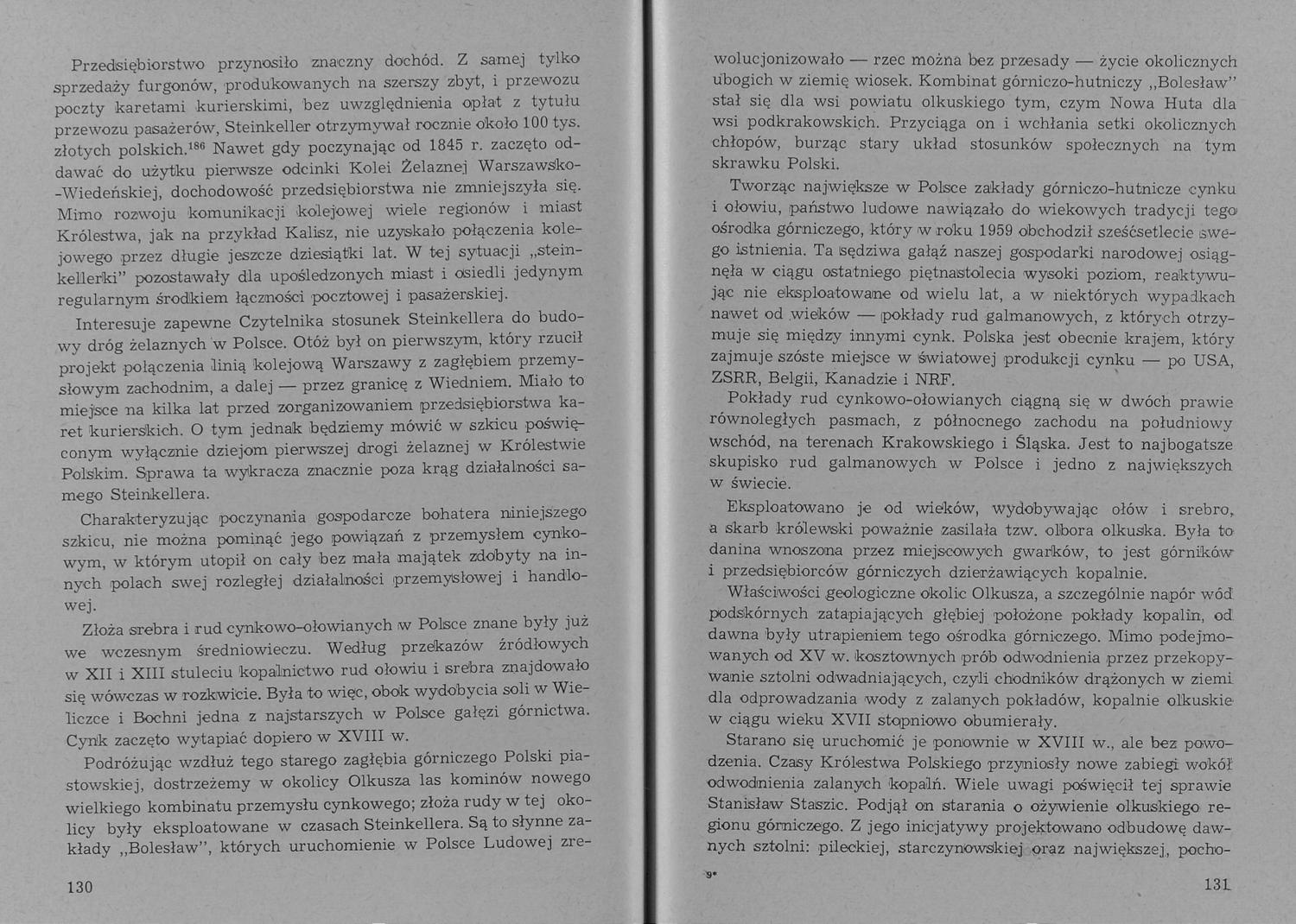 Przedsiębiorstwo przynosiło znaczny dochód. Z samej tylko sprzedaży furgonów, produkowanych na szerszy zbyt, i przewozu poczty karetami kurierskimi, bez uwzględnienia opłat z tytułu przewozu pasażerów, Steinkeller otrzymywał rocznie około 100 tys. złotych polskich.$^{186}$ Nawet gdy poczynając od 1845 r. zaczęto oddawać do użytku pierwsze odcinki Kolei Żelaznej Warszawsko-Wiedeńskiej, dochodowość przedsiębiorstwa nie zmniejszyła się. Mimo rozwoju komunikacji kolejowej wiele regionów i miast Królestwa, jak na przykład Kalisz, nie uzyskało połączenia kolejowego przez długie jeszcze dziesiątki lat. W tej sytuacji „steinkellerki" pozostawały dla upośledzonych miast i osiedli jedynym regularnym środkiem łączności pocztowej i pasażerskiej.

Interesuje zapewne Czytelnika stosunek Steinkellera do budowy dróg żelaznych w Polsce. Otóż był on pierwszym, który rzucił projekt połączenia linią kolejową Warszawy z zagłębiem przemysłowym zachodnim, a dalej — przez granicę z Wiedniem. Miało to miejsce na kilka lat przed zorganizowaniem przedsiębiorstwa karet kurierskich. O tym jednak będziemy mówić w szkicu poświęconym wyłącznie dziejom pierwszej drogi żelaznej w Królestwie Polskim. Sprawa ta wykracza znacznie poza krąg działalności samego Steinkellera.

Charakteryzując poczynania gospodarcze bohatera niniejszego szkicu, nie można pominąć jego powiązań z przemysłem cynkowym, w którym utopił on cały bez mała majątek zdobyty na innych polach swej rozległej działalności przemysłowej i handlowej.

Złoża srebra i rud cynkowo-ołowianych w Polsce znane były już we wczesnym średniowieczu. Według przekazów źródłowych w XII i XIII stuleciu kopalnictwo rud ołowiu i srebra znajdowało się wówczas w rozkwicie. Była to więc, obok wydobycia soli w Wieliczce i Bochni jedna z najstarszych w Polsce gałęzi górnictwa. Cynk zaczęto wytapiać dopiero w XVIII w.

Podróżując wzdłuż tego starego zagłębia górniczego Polski piastowskiej, dostrzeżemy w okolicy Olkusza las kominów nowego wielkiego kombinatu przemysłu cynkowego; złoża rudy w tej okolicy były eksploatowane w czasach Steinkellera. Są to słynne zakłady „Bolesław", których uruchomienie w Polsce Ludowej zre-

130

wolucjonizowało — rzec można bez przesady — życie okolicznych ubogich w ziemię wiosek. Kombinat górniczo-hutniczy „Bolesław" stał się dla wsi powiatu olkuskiego tym, czym Nowa Huta dla wsi podkrakowskich. Przyciąga on i wchłania setki okolicznych chłopów, burząc stary układ stosunków społecznych na tym skrawku Polski.

Tworząc największe w Polsce zakłady górniczo-hutnicze cynku i ołowiu, państwo ludowe nawiązało do wiekowych tradycji tego ośrodka górniczego, który w roku 1959 obchodził sześćsetlecie swego istnienia. Ta sędziwa gałąź naszej gospodarki narodowej osiągnęła w ciągu ostatniego piętnastolecia wysoki poziom, reaktywując nie eksploatowane od wielu lat, a w niektórych wypadkach nawet od wieków — pokłady rud galmanowych, z których otrzymuje się między innymi cynk. Polska jest obecnie krajem, który zajmuje szóste miejsce w światowej produkcji cynku — po USA, ZSRR, Belgii, Kanadzie i NRF.

Pokłady rud cynkowo-ołowianych ciągną się w dwóch prawie równoległych pasmach, z północnego zachodu na południowy wschód, na terenach Krakowskiego i Śląska. Jest to najbogatsze skupisko rud galmanowych w Polsce i jedno z największych w świecie.

Eksploatowano je od wieków, wydobywając ołów i srebro, a skarb królewski poważnie zasilała tzw. olbora olkuska. Była to danina wnoszona przez miejscowych gwarków, to jest górników i przedsiębiorców górniczych dzierżawiących kopalnie.

Właściwości geologiczne okolic Olkusza, a szczególnie napór wód podskórnych zatapiających głębiej położone pokłady kopalin, od dawna były utrapieniem tego ośrodka górniczego. Mimo podejmowanych od XV w. kosztownych prób odwodnienia przez przekopywanie sztolni odwadniających, czyli chodników drążonych w ziemi dla odprowadzania wody z zalanych pokładów, kopalnie olkuskie w ciągu wieku XVII stopniowo obumierały.

Starano się uruchomić je ponownie w XVIII w., ale bez powodzenia. Czasy Królestwa Polskiego przyniosły nowe zabiegi wokół odwodnienia zalanych kopalń. Wiele uwagi poświęcił tej sprawie Stanisław Staszic. Podjął on starania o ożywienie olkuskiego regionu górniczego. Z jego inicjatywy projektowano odbudowę dawnych sztolni: pileckiej, starczynowskiej oraz największej, pocho-

9*

131